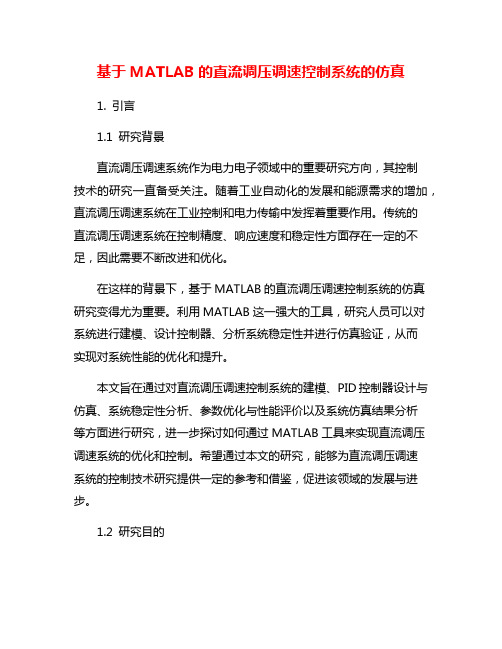 基于 MATLAB 的直流调压调速控制系统的仿真

1. 引言

1.1 研究背景

直流调压调速系统作为电力电子领域中的重要研究方向，其控制技术的研究一直备受关注。随着工业自动化的发展和能源需求的增加，直流调压调速系统在工业控制和电力传输中发挥着重要作用。传统的直流调压调速系统在控制精度、响应速度和稳定性方面存在一定的不足，因此需要不断改进和优化。

在这样的背景下，基于 MATLAB 的直流调压调速控制系统的仿真研究变得尤为重要。利用 MATLAB 这一强大的工具，研究人员可以对系统进行建模、设计控制器、分析系统稳定性并进行仿真验证，从而实现对系统性能的优化和提升。

本文旨在通过对直流调压调速控制系统的建模、PID 控制器设计与仿真、系统稳定性分析、参数优化与性能评价以及系统仿真结果分析等方面进行研究，进一步探讨如何通过 MATLAB 工具来实现直流调压调速系统的优化和控制。希望通过本文的研究，能够为直流调压调速系统的控制技术研究提供一定的参考和借鉴，促进该领域的发展与进步。

1.2 研究目的